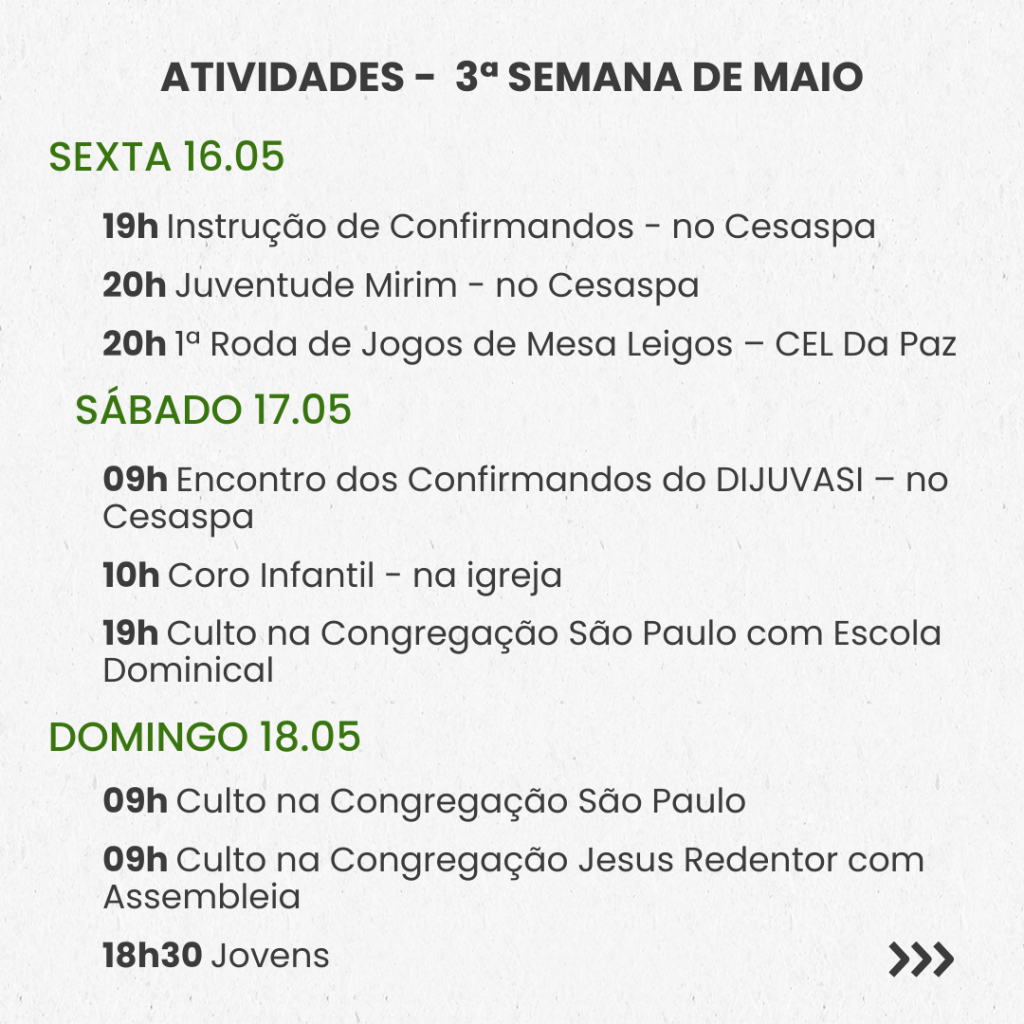 ATIVIDADES - 3ª SEMANA DE MAIO

SEXTA 16.05

19h Instrução de Confirmandos - no Cesaspa

20h Juventude Mirim - no Cesaspa

20h 1ª Roda de Jogos de Mesa Leigos – CEL Da Paz

SÁBADO 17.05

09h Encontro dos Confirmandos do DIJUVASI – no Cesaspa

10h Coro Infantil - na igreja

19h Culto na Congregação São Paulo com Escola Dominical

DOMINGO 18.05

09h Culto na Congregação São Paulo

09h Culto na Congregação Jesus Redentor com Assembleia

18h30 Jovens

>>>